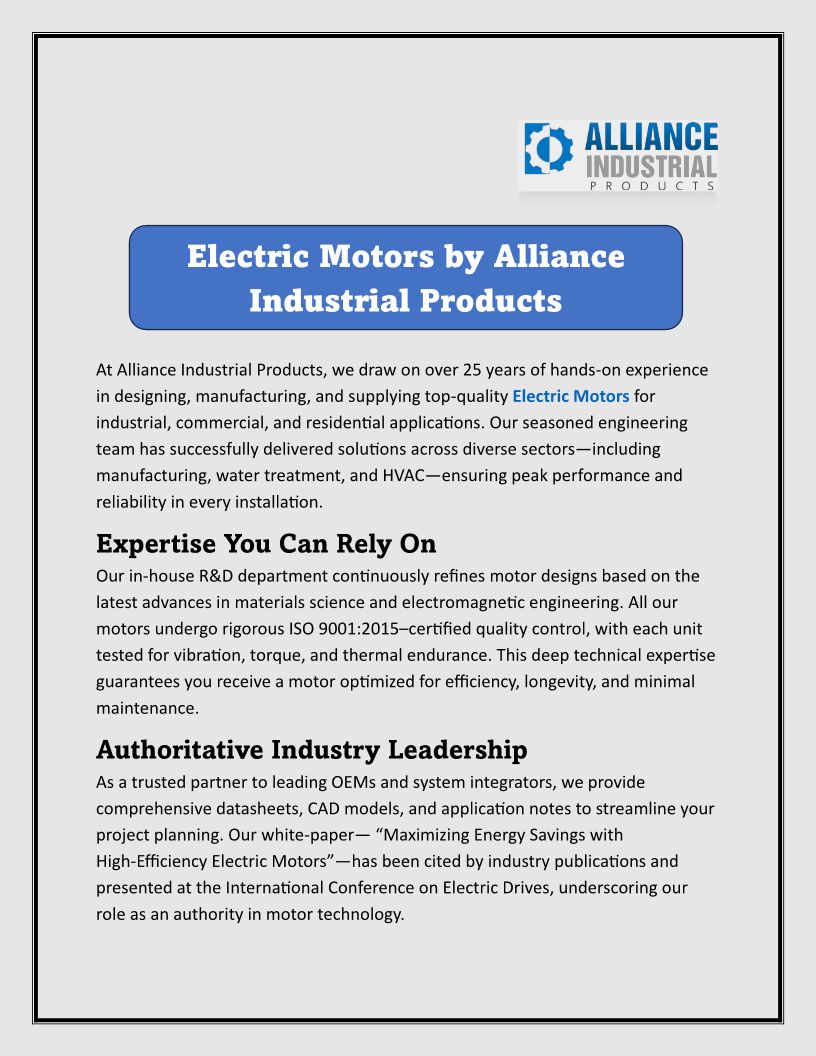 ALLIANCE INDUSTRIAL PRODUCTS

Electric Motors by Alliance Industrial Products

At Alliance Industrial Products, we draw on over 25 years of hands-on experience in designing, manufacturing, and supplying top-quality Electric Motors for industrial, commercial, and residential applications. Our seasoned engineering team has successfully delivered solutions across diverse sectors—including manufacturing, water treatment, and HVAC—ensuring peak performance and reliability in every installation.

Expertise You Can Rely On

Our in-house R&D department continuously refines motor designs based on the latest advances in materials science and electromagnetic engineering. All our motors undergo rigorous ISO 9001:2015–certified quality control, with each unit tested for vibration, torque, and thermal endurance. This deep technical expertise guarantees you receive a motor optimized for efficiency, longevity, and minimal maintenance.

Authoritative Industry Leadership

As a trusted partner to leading OEMs and system integrators, we provide comprehensive datasheets, CAD models, and application notes to streamline your project planning. Our white-paper— “Maximizing Energy Savings with High-Efficiency Electric Motors”—has been cited by industry publications and presented at the International Conference on Electric Drives, underscoring our role as an authority in motor technology.